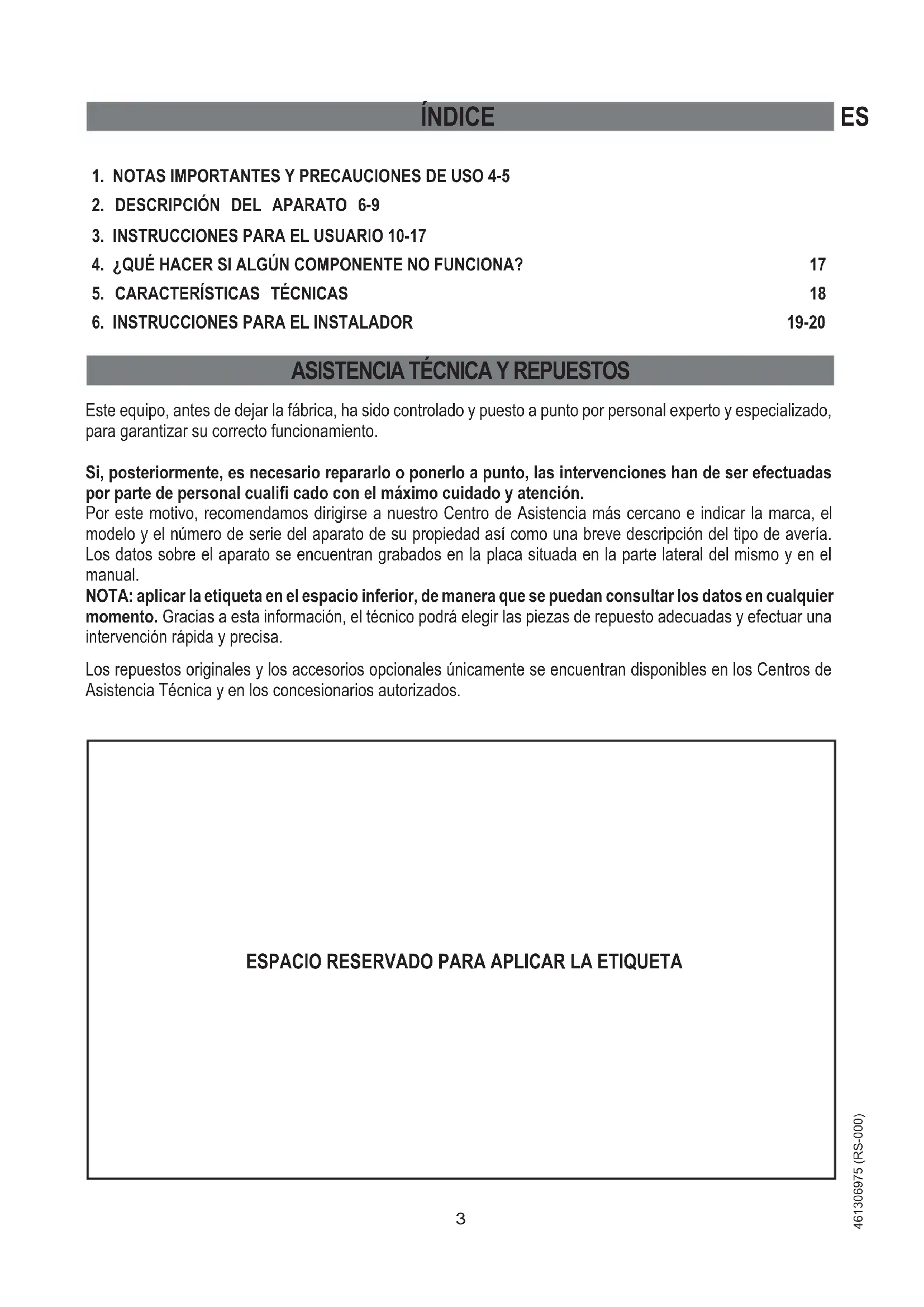 ÍNDICE

ES

1. NOTAS IMPORTANTES Y PRECAUCIONES DE USO 4-5
2. DESCRIPCIÓN DEL APARATO 6-9
3. INSTRUCCIONES PARA EL USUARIO 10-17
4. ¿QUÉ HACER SI ALGÚN COMPONENTE NO FUNCIONA? 17
5. CARACTERÍSTICAS TÉCNICAS 18
6. INSTRUCCIONES PARA EL INSTALADOR 19-20

ASISTENCIA TÉCNICA Y REPUESTOS

Este equipo, antes de dejar la fábrica, ha sido controlado y puesto a punto por personal experto y especializado, para garantizar su correcto funcionamiento.

Si, posteriormente, es necesario repararlo o ponerlo a punto, las intervenciones han de ser efectuadas por parte de personal cualifi cado con el máximo cuidado y atención.
Por este motivo, recomendamos dirigirse a nuestro Centro de Asistencia más cercano e indicar la marca, el modelo y el número de serie del aparato de su propiedad así como una breve descripción del tipo de avería. Los datos sobre el aparato se encuentran grabados en la placa situada en la parte lateral del mismo y en el manual.
NOTA: aplicar la etiqueta en el espacio inferior, de manera que se puedan consultar los datos en cualquier momento. Gracias a esta información, el técnico podrá elegir las piezas de repuesto adecuadas y efectuar una intervención rápida y precisa.

Los repuestos originales y los accesorios opcionales únicamente se encuentran disponibles en los Centros de Asistencia Técnica y en los concesionarios autorizados.

ESPACIO RESERVADO PARA APLICAR LA ETIQUETA

3

461306975 (RS-000)